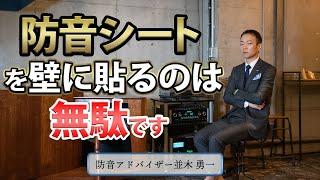 防音シート
を壁に貼るのは
無駄です

防音アドバイザー並木 勇一